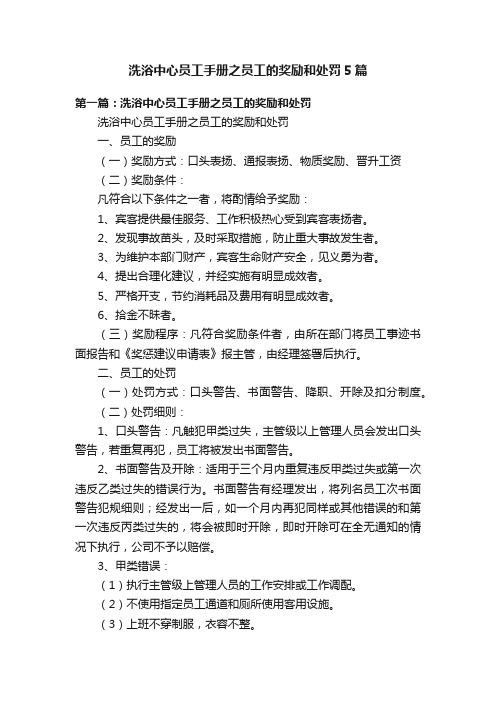 洗浴中心员工手册之员工的奖励和处罚5篇

第一篇：洗浴中心员工手册之员工的奖励和处罚

洗浴中心员工手册之员工的奖励和处罚

一、员工的奖励

（一）奖励方式：口头表扬、通报表扬、物质奖励、晋升工资

（二）奖励条件：

凡符合以下条件之一者，将酌情给予奖励：

1、宾客提供最佳服务、工作积极热心受到宾客表扬者。

2、发现事故苗头，及时采取措施，防止重大事故发生者。

3、为维护本部门财产，宾客生命财产安全，见义勇为者。

4、提出合理化建议，并经实施有明显成效者。

5、严格开支，节约消耗品及费用有明显成效者。

6、拾金不昧者。

（三）奖励程序：凡符合奖励条件者，由所在部门将员工事迹书面报告和《奖惩建议申请表》报主管，由经理签署后执行。

二、员工的处罚

（一）处罚方式：口头警告、书面警告、降职、开除及扣分制度。

（二）处罚细则：

1、口头警告：凡触犯甲类过失，主管级以上管理人员会发出口头警告，若重复再犯，员工将被发出书面警告。

2、书面警告及开除：适用于三个月内重复违反甲类过失或第一次违反乙类过失的错误行为。书面警告有经理发出，将列名员工次书面警告犯规细则；经发出一后，如一个月内再犯同样或其他错误的和第一次违反丙类过失的，将会被即时开除，即时开除可在全无通知的情况下执行，公司不予以赔偿。

3、甲类错误：

（1）执行主管级上管理人员的工作安排或工作调配。

（2）不使用指定员工通道和厕所使用客用设施。

（3）上班不穿制服，衣容不整。